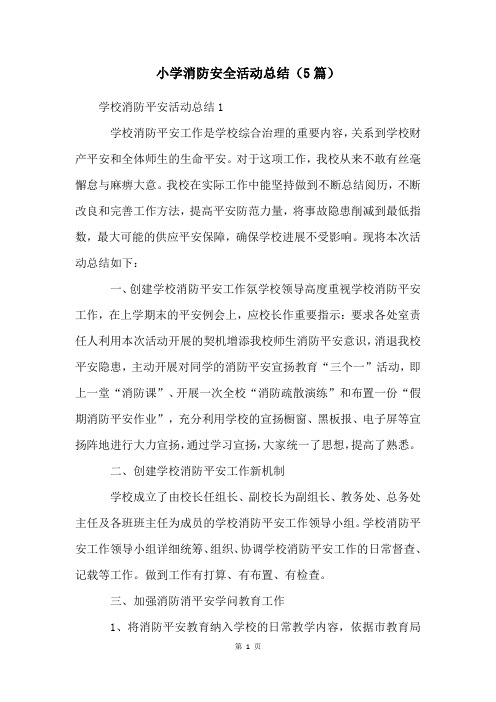 小学消防安全活动总结（5篇）

学校消防平安活动总结1

学校消防平安工作是学校综合治理的重要内容，关系到学校财产平安和全体师生的生命平安。对于这项工作，我校从来不敢有丝毫懈怠与麻痹大意。我校在实际工作中能坚持做到不断总结阅历，不断改良和完善工作方法，提高平安防范力量，将事故隐患削减到最低指数，最大可能的供应平安保障，确保学校进展不受影响。现将本次活动总结如下：

一、创建学校消防平安工作氛学校领导高度重视学校消防平安工作，在上学期末的平安例会上，应校长作重要指示：要求各处室责任人利用本次活动开展的契机增添我校师生消防平安意识，消退我校平安隐患，主动开展对同学的消防平安宣扬教育“三个一”活动，即上一堂“消防课”、开展一次全校“消防疏散演练”和布置一份“假期消防平安作业”，充分利用学校的宣扬橱窗、黑板报、电子屏等宣扬阵地进行大力宣扬，通过学习宣扬，大家统一了思想，提高了熟悉。

二、创建学校消防平安工作新机制

学校成立了由校长任组长、副校长为副组长、教务处、总务处主任及各班班主任为成员的学校消防平安工作领导小组。学校消防平安工作领导小组详细统筹、组织、协调学校消防平安工作的日常督查、记载等工作。做到工作有打算、有布置、有检查。

三、加强消防消平安学问教育工作

1、将消防平安教育纳入学校的日常教学内容，依据市教育局

第 1 页